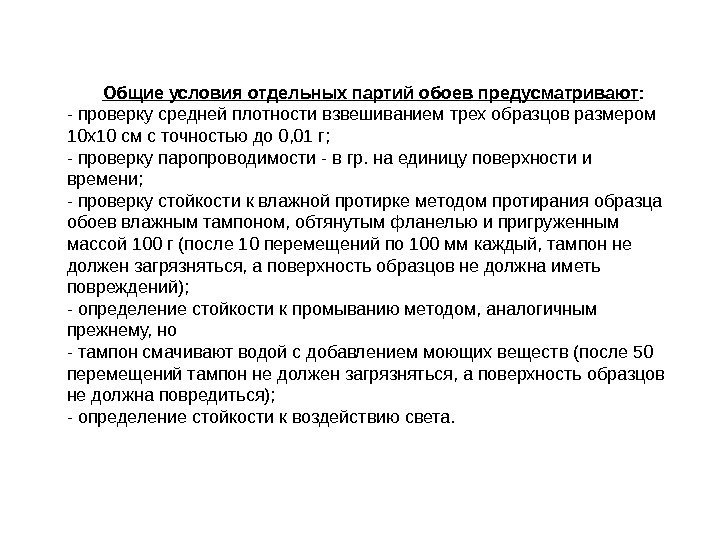 Общие условия отдельных партий обоев предусматривают:
- проверку средней плотности взвешиванием трех образцов размером 10х10 см с точностью до 0,01 г;
- проверку паропроводимости - в гр. на единицу поверхности и времени;
- проверку стойкости к влажной протирке методом протирания образца обоев влажным тампоном, обтянутым фланелью и пригруженным массой 100 г (после 10 перемещений по 100 мм каждый, тампон не должен загрязняться, а поверхность образцов не должна иметь повреждений);
- определение стойкости к промыванию методом, аналогичным прежнему, но
- тампон смачивают водой с добавлением моющих веществ (после 50 перемещений тампон не должен загрязняться, а поверхность образцов не должна повредиться);
- определение стойкости к воздействию света.